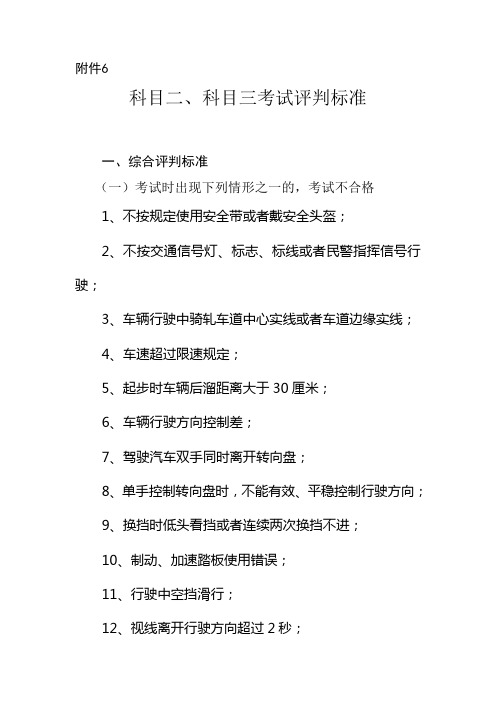 附件6

科目二、科目三考试评判标准

一、综合评判标准

（一）考试时出现下列情形之一的，考试不合格

1、不按规定使用安全带或者戴安全头盔；

2、不按交通信号灯、标志、标线或者民警指挥信号行驶；

3、车辆行驶中骑轧车道中心实线或者车道边缘实线；

4、车速超过限速规定；

5、起步时车辆后溜距离大于 30 厘米；

6、车辆行驶方向控制差；

7、驾驶汽车双手同时离开转向盘；

8、单手控制转向盘时，不能有效、平稳控制行驶方向；

9、换挡时低头看挡或者连续两次换挡不进；

10、制动、加速踏板使用错误；

11、行驶中空挡滑行；

12、视线离开行驶方向超过 2 秒；